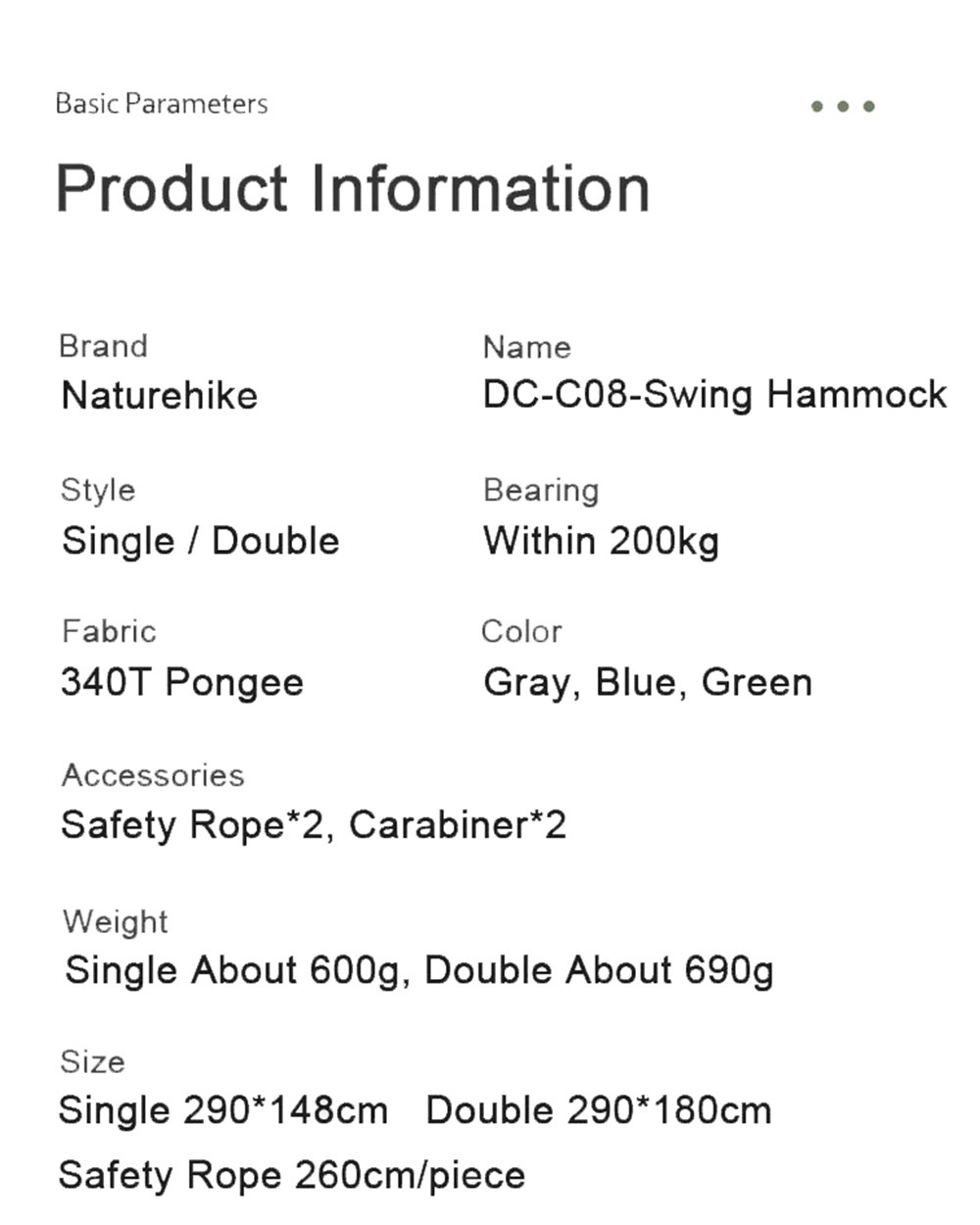 Basic Parameters

Product Information

Brand
Naturehike

Name
DC-C08-Swing Hammock

Style
Single / Double

Bearing
Within 200kg

Fabric
340T Pongee

Color
Gray, Blue, Green

Accessories
Safety Rope*2, Carabiner*2

Weight
Single About 600g, Double About 690g

Size
Single 290*148cm   Double 290*180cm
Safety Rope 260cm/piece